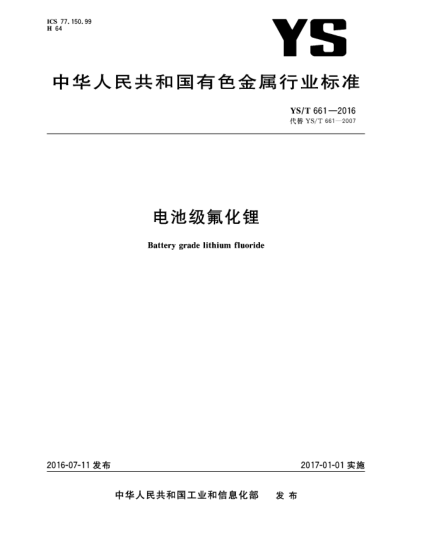 ICS 77.150.99
H 64

YS

中华人民共和国有色金属行业标准

YS/T 661—2016
代替 YS/T 661—2007

电池级氟化锂

Battery grade lithium fluoride

2016-07-11 发布

2017-01-01 实施

中华人民共和国工业和信息化部 发布